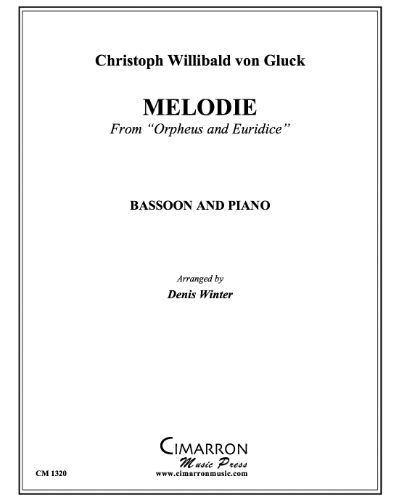 Christoph Willibald von Gluck

MELODIE
From "Orpheus and Euridice"

BASSOON AND PIANO

Arranged by
Denis Winter

CIMARRON
Music Press
www.cimarronmusic.com

CM 1320